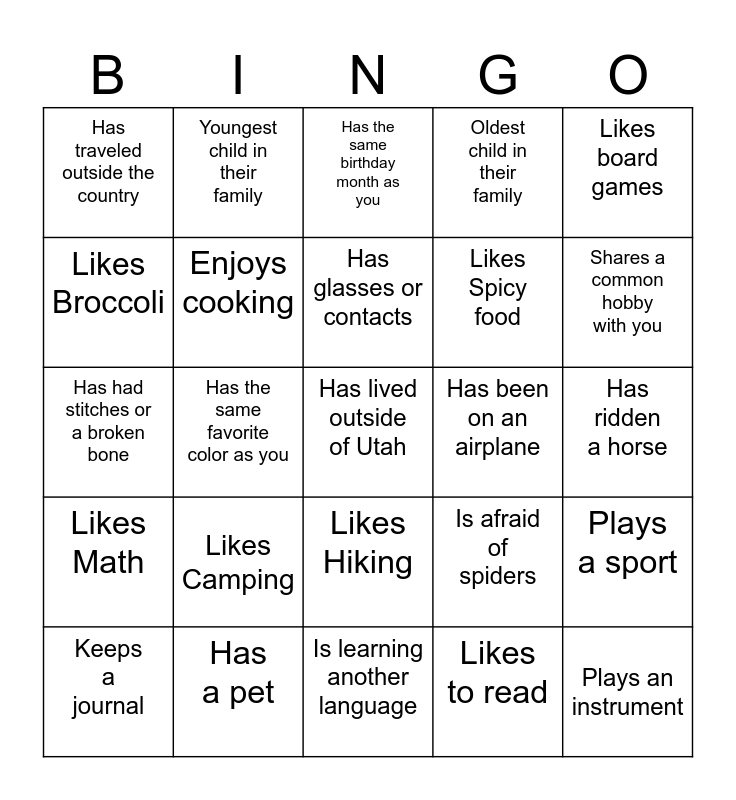 | B | I | N | G | O |
|---|---|---|---|---|
| Has traveled outside the country | Youngest child in their family | Has the same birthday month as you | Oldest child in their family | Likes board games |
| Likes Broccoli | Enjoys cooking | Has glasses or contacts | Likes Spicy food | Shares a common hobby with you |
| Has had stitches or a broken bone | Has the same favorite color as you | Has lived outside of Utah | Has been on an airplane | Has ridden a horse |
| Likes Math | Likes Camping | Likes Hiking | Is afraid of spiders | Plays a sport |
| Keeps a journal | Has a pet | Is learning another language | Likes to read | Plays an instrument |